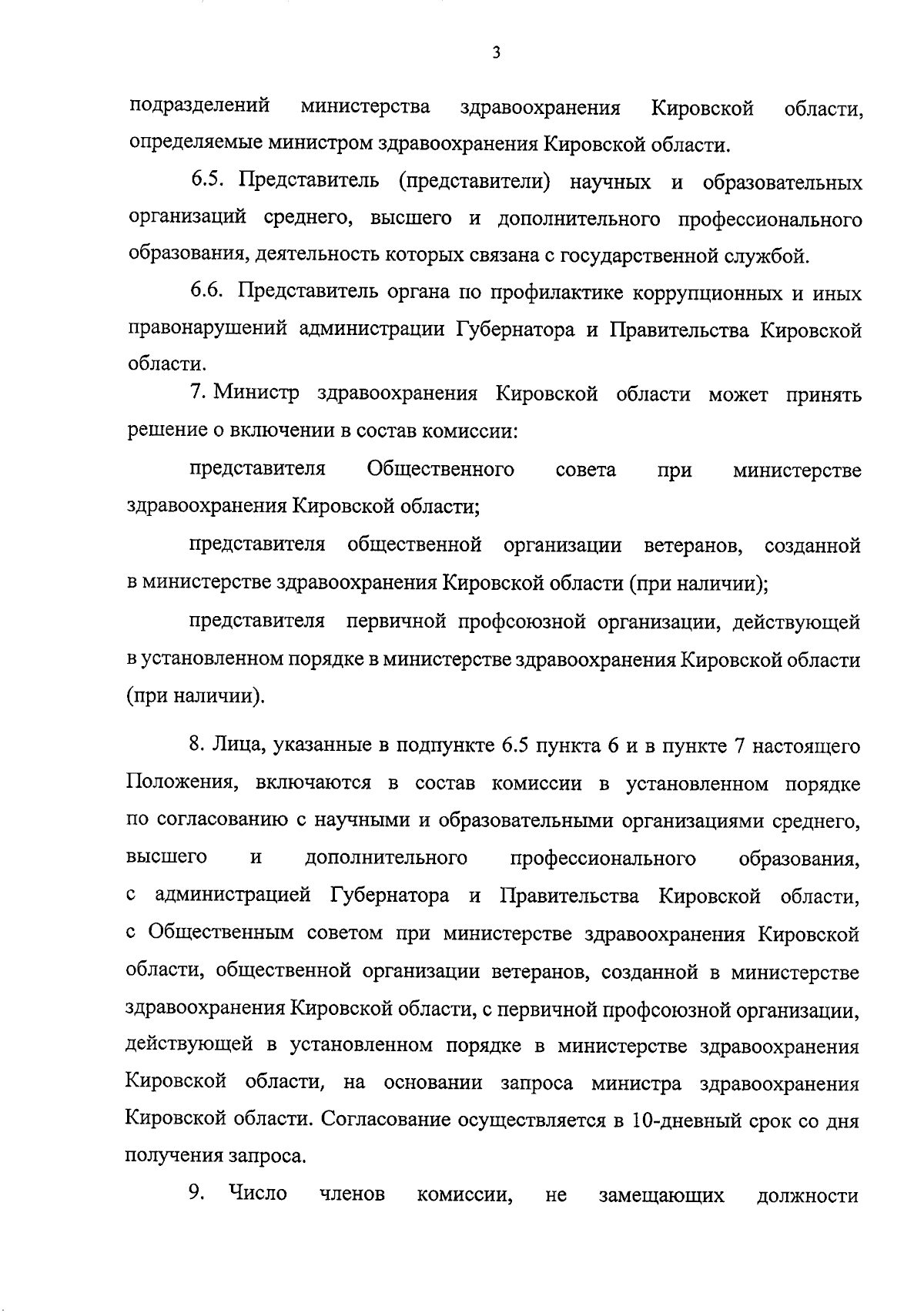 3

подразделений министерства здравоохранения Кировской области, определяемые министром здравоохранения Кировской области.

6.5. Представитель (представители) научных и образовательных организаций среднего, высшего и дополнительного профессионального образования, деятельность которых связана с государственной службой.

6.6. Представитель органа по профилактике коррупционных и иных правонарушений администрации Губернатора и Правительства Кировской области.

7. Министр здравоохранения Кировской области может принять решение о включении в состав комиссии:

представителя Общественного совета при министерстве здравоохранения Кировской области;

представителя общественной организации ветеранов, созданной в министерстве здравоохранения Кировской области (при наличии);

представителя первичной профсоюзной организации, действующей в установленном порядке в министерстве здравоохранения Кировской области (при наличии).

8. Лица, указанные в подпункте 6.5 пункта 6 и в пункте 7 настоящего Положения, включаются в состав комиссии в установленном порядке по согласованию с научными и образовательными организациями среднего, высшего и дополнительного профессионального образования, с администрацией Губернатора и Правительства Кировской области, с Общественным советом при министерстве здравоохранения Кировской области, общественной организации ветеранов, созданной в министерстве здравоохранения Кировской области, с первичной профсоюзной организации, действующей в установленном порядке в министерстве здравоохранения Кировской области, на основании запроса министра здравоохранения Кировской области. Согласование осуществляется в 10-дневный срок со дня получения запроса.

9. Число членов комиссии, не замещающих должности